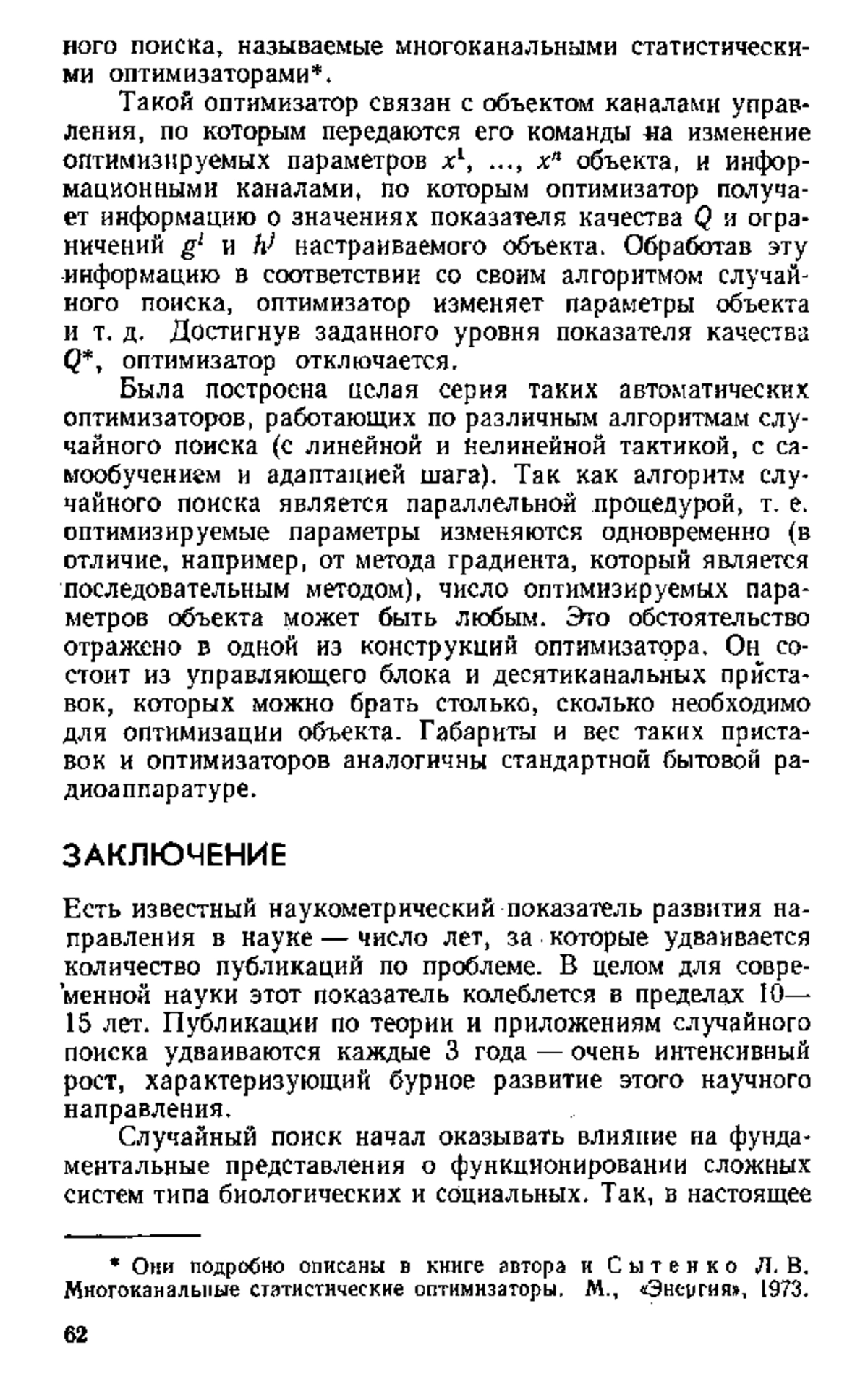 ного поиска, называемые многоканальными статистическими оптимизаторами*.

Такой оптимизатор связан с объектом каналами управления, по которым передаются его команды на изменение оптимизируемых параметров $x^1$, ..., $x^n$ объекта, и информационными каналами, по которым оптимизатор получает информацию о значениях показателя качества $Q$ и ограничений $g^i$ и $h^j$ настраиваемого объекта. Обработав эту информацию в соответствии со своим алгоритмом случайного поиска, оптимизатор изменяет параметры объекта и т. д. Достигнув заданного уровня показателя качества $Q^*$, оптимизатор отключается.

Была построена целая серия таких автоматических оптимизаторов, работающих по различным алгоритмам случайного поиска (с линейной и нелинейной тактикой, с самообучением и адаптацией шага). Так как алгоритм случайного поиска является параллельной процедурой, т. е. оптимизируемые параметры изменяются одновременно (в отличие, например, от метода градиента, который является последовательным методом), число оптимизируемых параметров объекта может быть любым. Это обстоятельство отражено в одной из конструкций оптимизатора. Он состоит из управляющего блока и десятиканальных приставок, которых можно брать столько, сколько необходимо для оптимизации объекта. Габариты и вес таких приставок и оптимизаторов аналогичны стандартной бытовой радиоаппаратуре.

ЗАКЛЮЧЕНИЕ

Есть известный наукометрический показатель развития направления в науке — число лет, за которые удваивается количество публикаций по проблеме. В целом для современной науки этот показатель колеблется в пределах 10—15 лет. Публикации по теории и приложениям случайного поиска удваиваются каждые 3 года — очень интенсивный рост, характеризующий бурное развитие этого научного направления.

Случайный поиск начал оказывать влияние на фундаментальные представления о функционировании сложных систем типа биологических и социальных. Так, в настоящее

* Они подробно описаны в книге автора и Сытенко Л. В. Многоканальные статистические оптимизаторы. М., «Энергия», 1973.

62